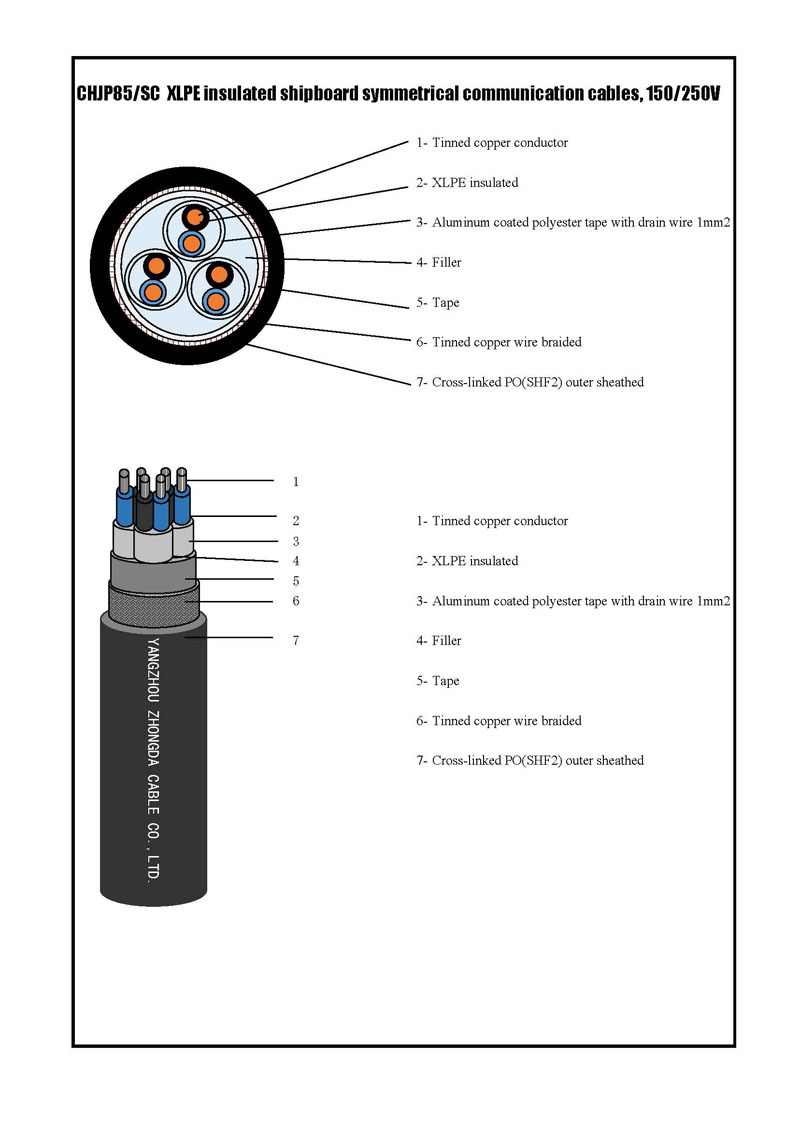 CHJP85/SC XLPE insulated shipboard symmetrical communication cables, 150/250V

1- Tinned copper conductor

2- XLPE insulated

3- Aluminum coated polyester tape with drain wire 1mm2

4- Filler

5- Tape

6- Tinned copper wire braided

7- Cross-linked PO(SHF2) outer sheathed

1
2
3
4
5
6
7

YANGZHOU ZHONGDA CABLE CO., LTD.

1- Tinned copper conductor

2- XLPE insulated

3- Aluminum coated polyester tape with drain wire 1mm2

4- Filler

5- Tape

6- Tinned copper wire braided

7- Cross-linked PO(SHF2) outer sheathed